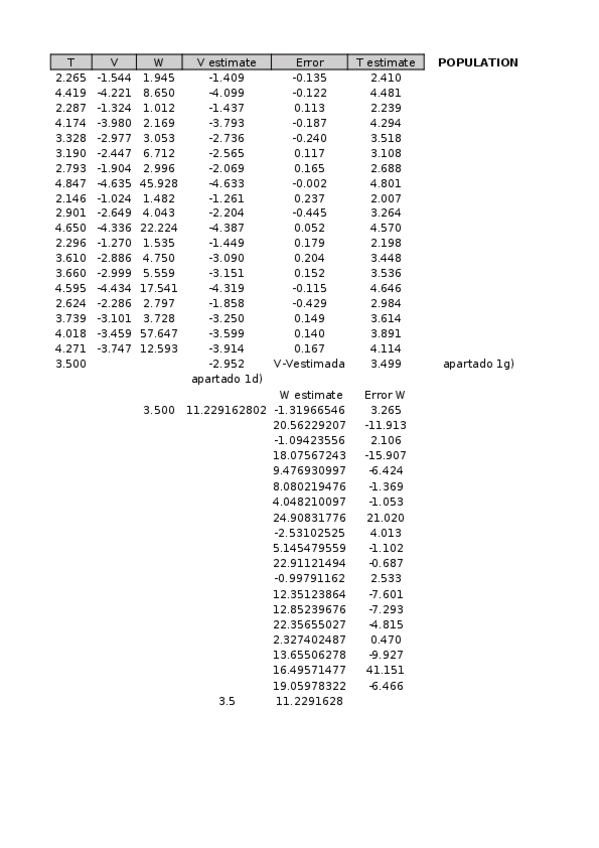 | T | V | W | V estimate | Error | T estimate | POPULATION |
|---|---|---|---|---|---|---|
| 2.265 | -1.544 | 1.945 | -1.409 | -0.135 | 2.410 | |
| 4.419 | -4.221 | 8.650 | -4.099 | -0.122 | 4.481 | |
| 2.287 | -1.324 | 1.012 | -1.437 | 0.113 | 2.239 | |
| 4.174 | -3.980 | 2.169 | -3.793 | -0.187 | 4.294 | |
| 3.328 | -2.977 | 3.053 | -2.736 | -0.240 | 3.518 | |
| 3.190 | -2.447 | 6.712 | -2.565 | 0.117 | 3.108 | |
| 2.793 | -1.904 | 2.996 | -2.069 | 0.165 | 2.688 | |
| 4.847 | -4.635 | 45.928 | -4.633 | -0.002 | 4.801 | |
| 2.146 | -1.024 | 1.482 | -1.261 | 0.237 | 2.007 | |
| 2.901 | -2.649 | 4.043 | -2.204 | -0.445 | 3.264 | |
| 4.650 | -4.336 | 22.224 | -4.387 | 0.052 | 4.570 | |
| 2.296 | -1.270 | 1.535 | -1.449 | 0.179 | 2.198 | |
| 3.610 | -2.886 | 4.750 | -3.090 | 0.204 | 3.448 | |
| 3.660 | -2.999 | 5.559 | -3.151 | 0.152 | 3.536 | |
| 4.595 | -4.434 | 17.541 | -4.319 | -0.115 | 4.646 | |
| 2.624 | -2.286 | 2.797 | -1.858 | -0.429 | 2.984 | |
| 3.739 | -3.101 | 3.728 | -3.250 | 0.149 | 3.614 | |
| 4.018 | -3.459 | 57.647 | -3.599 | 0.140 | 3.891 | |
| 4.271 | -3.747 | 12.593 | -3.914 | 0.167 | 4.114 | |
| 3.500 | | | -2.952 | V-Vestimada | 3.499 | apartado 1g) |
| | | | apartado 1d) | | | |
| | | | | W estimate | Error W | |
| | | 3.500 | 11.229162802 | -1.31966546 | 3.265 | |
| | | | | 20.56229207 | -11.913 | |
| | | | | -1.09423556 | 2.106 | |
| | | | | 18.07567243 | -15.907 | |
| | | | | 9.476930997 | -6.424 | |
| | | | | 8.080219476 | -1.369 | |
| | | | | 4.048210097 | -1.053 | |
| | | | | 24.90831776 | 21.020 | |
| | | | | -2.53102525 | 4.013 | |
| | | | | 5.145479559 | -1.102 | |
| | | | | 22.91121494 | -0.687 | |
| | | | | -0.99791162 | 2.533 | |
| | | | | 12.35123864 | -7.601 | |
| | | | | 12.85239676 | -7.293 | |
| | | | | 22.35655027 | -4.815 | |
| | | | | 2.327402487 | 0.470 | |
| | | | | 13.65506278 | -9.927 | |
| | | | | 16.49571477 | 41.151 | |
| | | | | 19.05978322 | -6.466 | |
| | | | 3.5 | 11.2291628 | | |